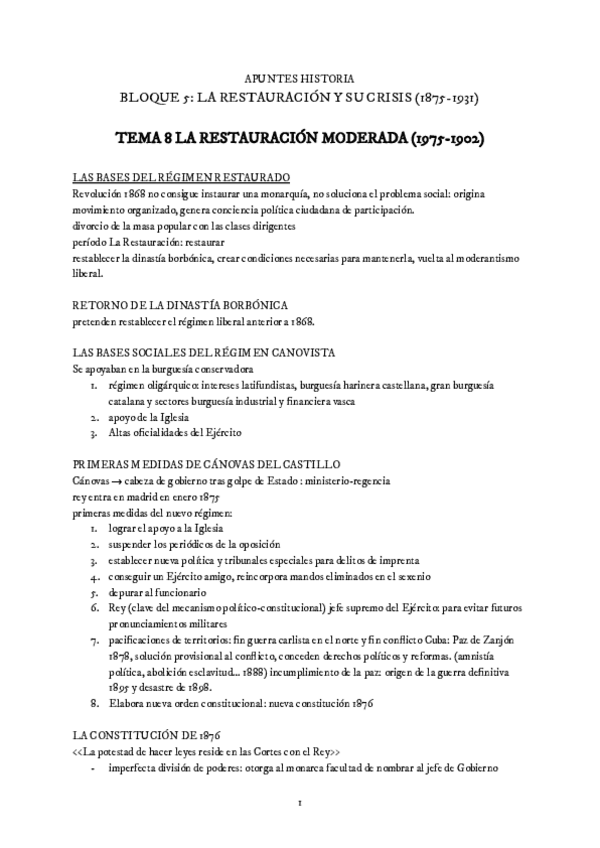 APUNTES HISTORIA
BLOQUE 5: LA RESTAURACIÓN Y SU CRISIS (1875-1931)

TEMA 8 LA RESTAURACIÓN MODERADA (1975-1902)

LAS BASES DEL RÉGIMEN RESTAURADO
Revolución 1868 no consigue instaurar una monarquía, no soluciona el problema social: origina movimiento organizado, genera conciencia política ciudadana de participación.
divorcio de la masa popular con las clases dirigentes
período La Restauración: restaurar
restablecer la dinastía borbónica, crear condiciones necesarias para mantenerla, vuelta al moderantismo liberal.

RETORNO DE LA DINASTÍA BORBÓNICA
pretenden restablecer el régimen liberal anterior a 1868.

LAS BASES SOCIALES DEL RÉGIMEN CANOVISTA
Se apoyaban en la burguesía conservadora
1. régimen oligárquico: intereses latifundistas, burguesía harinera castellana, gran burguesía catalana y sectores burguesía industrial y financiera vasca
2. apoyo de la Iglesia
3. Altas oficialidades del Ejército

PRIMERAS MEDIDAS DE CÁNOVAS DEL CASTILLO
Cánovas → cabeza de gobierno tras golpe de Estado : ministerio-regencia
rey entra en madrid en enero 1875
primeras medidas del nuevo régimen:
1. lograr el apoyo a la Iglesia
2. suspender los periódicos de la oposición
3. establecer nueva política y tribunales especiales para delitos de imprenta
4. conseguir un Ejército amigo, reincorpora mandos eliminados en el sexenio
5. depurar al funcionario
6. Rey (clave del mecanismo político-constitucional) jefe supremo del Ejército: para evitar futuros pronunciamientos militares
7. pacificaciones de territorios: fin guerra carlista en el norte y fin conflicto Cuba: Paz de Zanjón 1878, solución provisional al conflicto, conceden derechos políticos y reformas. (amnistía política, abolición esclavitud... 1888) incumplimiento de la paz: origen de la guerra definitiva 1895 y desastre de 1898.
8. Elabora nueva orden constitucional: nueva constitución 1876

LA CONSTITUCIÓN DE 1876
<<La potestad de hacer leyes reside en las Cortes con el Rey>>
- imperfecta división de poderes: otorga al monarca facultad de nombrar al jefe de Gobierno

1